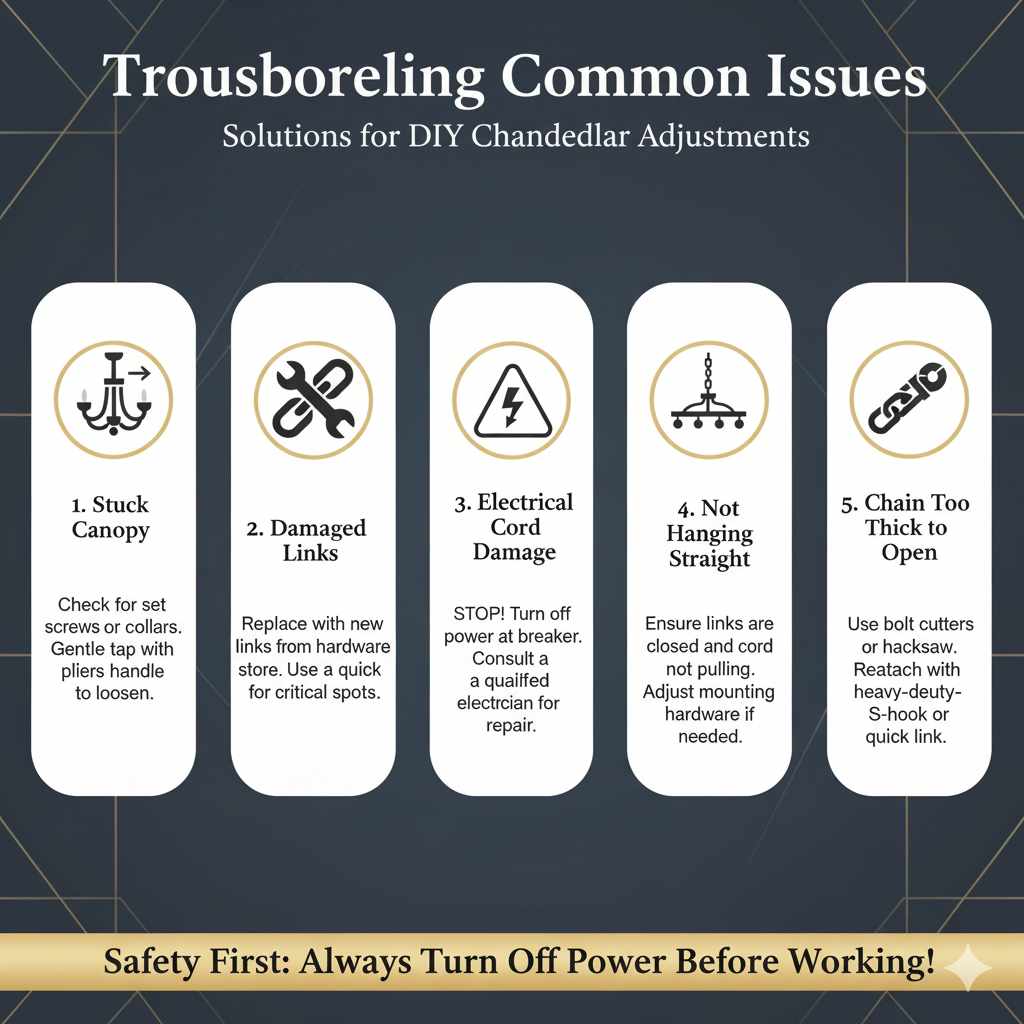 Trousboreling Common Issues

Solutions for DIY Chandedlar Adjustments

1. Stuck Canopy

Check for set screws or collars. Gentle tap with pliers handle to loosen.

2. Damaged Links

Replace with new links from hardware store. Use a quick for critical spots.

3. Electrical Cord Damage

STOP! Turn off power at breaker. Consult a a quailfed electrcian for repair.

4. Not Hanging Straight

Ensure links are closed and cord not pulling. Adjust mounting hardware if needed.

5. Chain Too Thick to Open

Use bolt cutters or hacksaw. Reatach with heavy-deuty-S-hook or quick link.

Safety First: Always Turn Off Power Before Working!